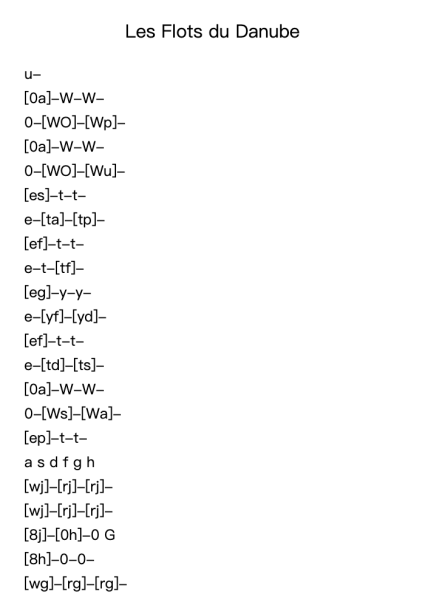 Les Flots du Danube

u–

[0a]–W–W–

0–[WO]–[Wp]–

[0a]–W–W–

0–[WO]–[Wu]–

[es]–t–t–

e–[ta]–[tp]–

[ef]–t–t–

e–t–[tf]–

[eg]–y–y–

e–[yf]–[yd]–

[ef]–t–t–

e–[td]–[ts]–

[0a]–W–W–

0–[Ws]–[Wa]–

[ep]–t–t–

a s d f g h

[wj]–[rj]–[rj]–

[wj]–[rj]–[rj]–

[8j]–[0h]–0 G

[8h]–0–0–

[wg]–[rg]–[rg]–